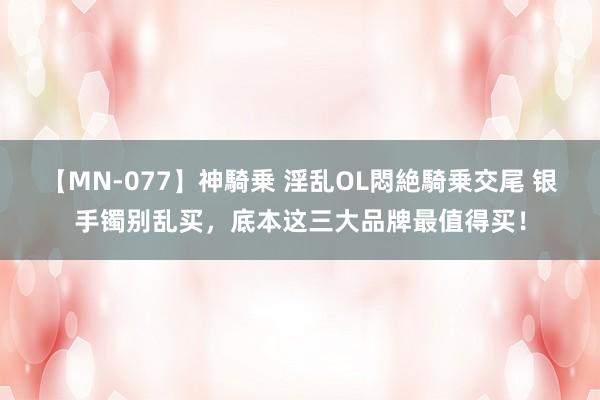 【MN-077】神騎乗 淫乱OL悶絶騎乗交尾 银手镯别乱买，底本这三大品牌最值得买！